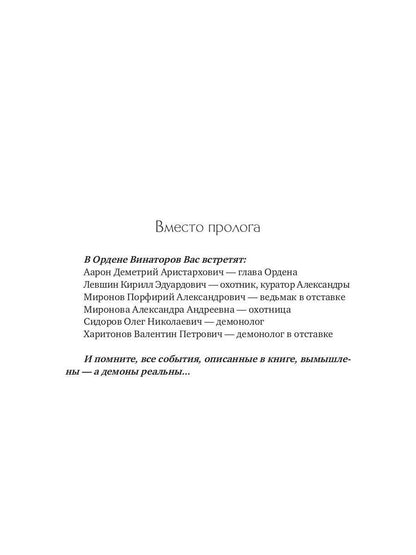 Вместо пролога

В Ордене Винаторов Вас встретят:
Аарон Деметрий Аристархович — глава Ордена
Левшин Кирилл Эдуардович — охотник, куратор Александры
Миронов Порфирий Александрович — ведьмак в отставке
Миронова Александра Андреевна — охотница
Сидоров Олег Николаевич — демонолог
Харитонов Валентин Петрович — демонолог в отставке

И помните, все события, описанные в книге, вымышлены — а демоны реальны...